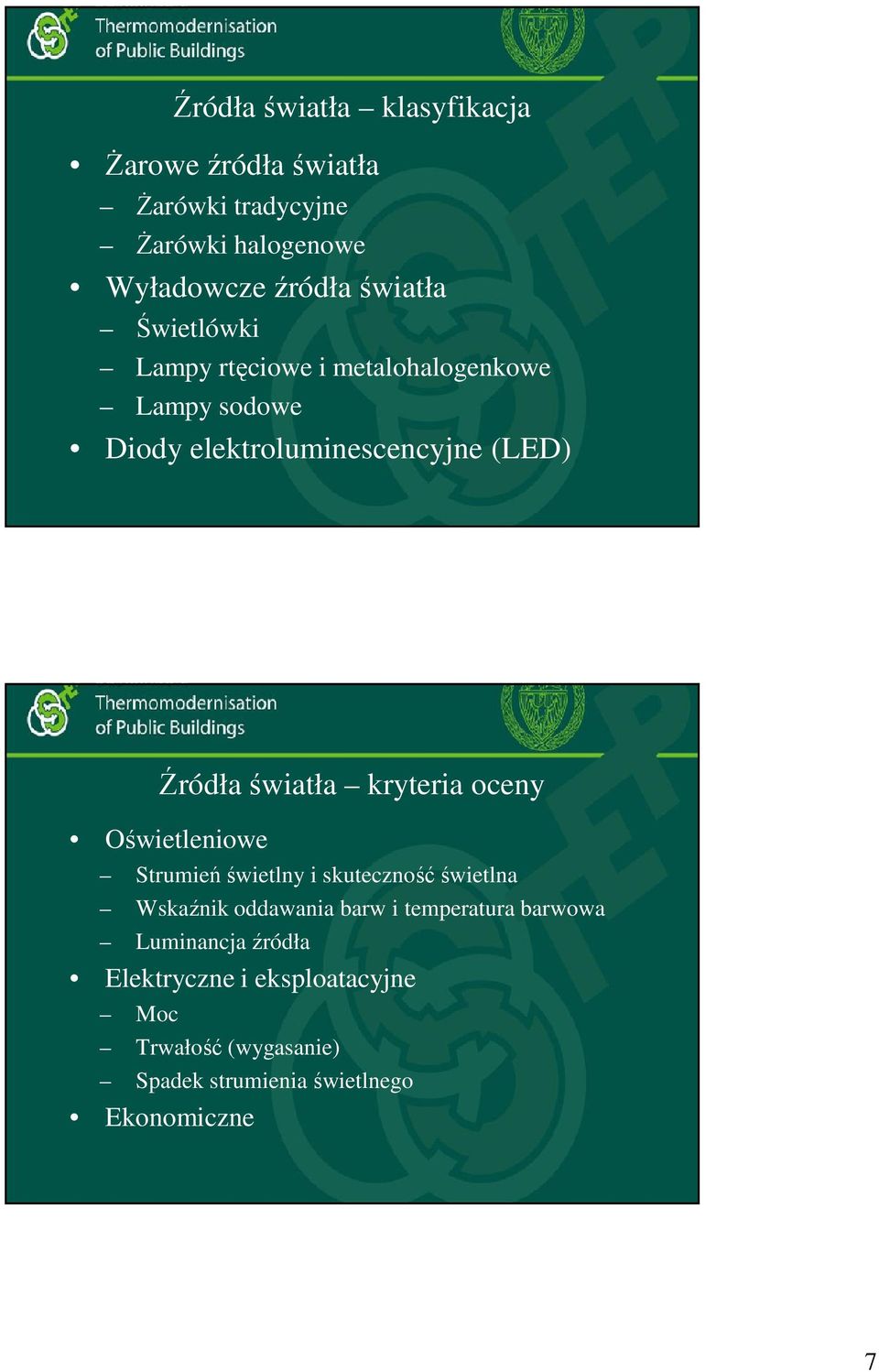 Thermomodernisation of Public Buildings

Źródła światła – klasyfikacja

• Żarowe źródła światła
– Żarówki tradycyjne
– Żarówki halogenowe
• Wyładowcze źródła światła
– Świetlówki
– Lampy rtęciowe i metalohalogenkowe
– Lampy sodowe
• Diody elektroluminescencyjne (LED)

Thermomodernisation of Public Buildings

Źródła światła – kryteria oceny

• Oświetleniowe
– Strumień świetlny i skuteczność świetlna
– Wskaźnik oddawania barw i temperatura barwowa
– Luminancja źródła
• Elektryczne i eksploatacyjne
– Moc
– Trwałość (wygasanie)
– Spadek strumienia świetlnego
• Ekonomiczne

7